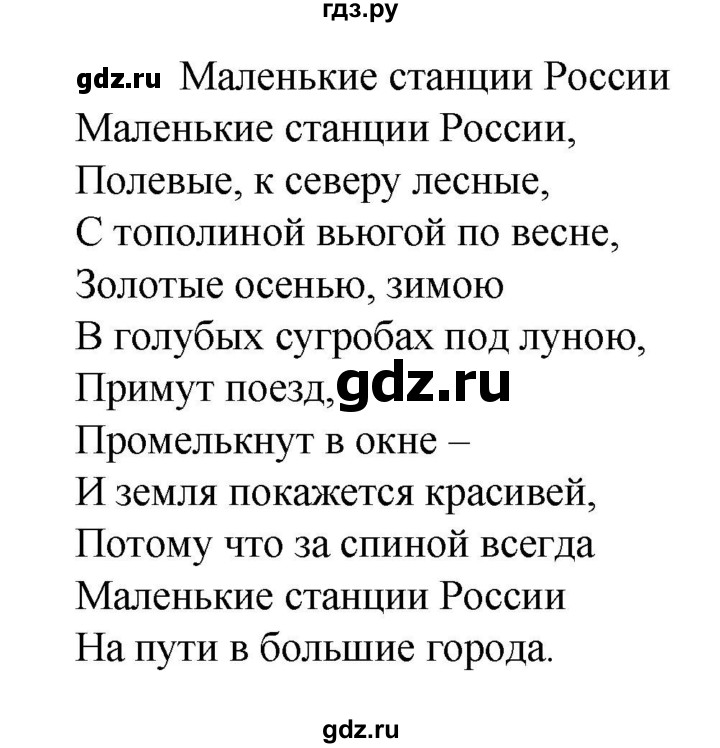 гдз.ру

gdz.ru Маленькие станции России

Маленькие станции России,
Полевые, к северу лесные,
С тополиной вьюгой по весне,
Золотые осенью, зимою
В голубых сугробах под луною,
Примут поезд, gdz.ru
Промелькнут в окне –
И земля покажется красивей,
Потому что за спиной всегда
Маленькие станции России
На пути в большие города.

gdz.ru